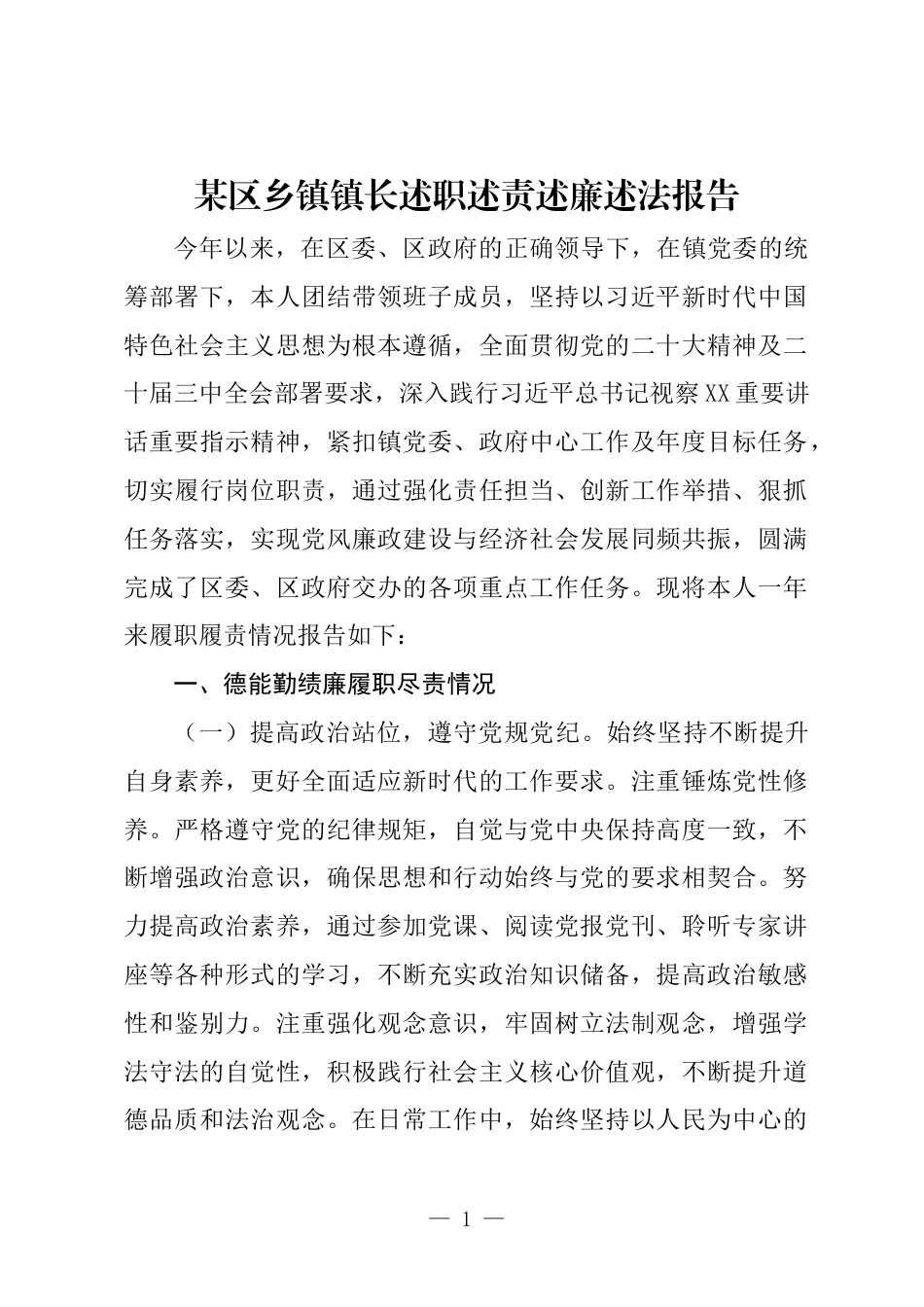 某区乡镇镇长述职述责述廉述法报告

今年以来，在区委、区政府的正确领导下，在镇党委的统筹部署下，本人团结带领班子成员，坚持以习近平新时代中国特色社会主义思想为根本遵循，全面贯彻党的二十大精神及二十届三中全会部署要求，深入践行习近平总书记视察XX重要讲话重要指示精神，紧扣镇党委、政府中心工作及年度目标任务，切实履行岗位职责，通过强化责任担当、创新工作举措、狠抓任务落实，实现党风廉政建设与经济社会发展同频共振，圆满完成了区委、区政府交办的各项重点工作任务。现将本人一年来履职履责情况报告如下：

一、德能勤绩廉履职尽责情况

（一）提高政治站位，遵守党规党纪。始终坚持不断提升自身素养，更好全面适应新时代的工作要求。注重锤炼党性修养。严格遵守党的纪律规矩，自觉与党中央保持高度一致，不断增强政治意识，确保思想和行动始终与党的要求相契合。努力提高政治素养，通过参加党课、阅读党报党刊、聆听专家讲座等各种形式的学习，不断充实政治知识储备，提高政治敏感性和鉴别力。注重强化观念意识，牢固树立法制观念，增强学法守法的自觉性，积极践行社会主义核心价值观，不断提升道德品质和法治观念。在日常工作中，始终坚持以人民为中心的

— 1 —